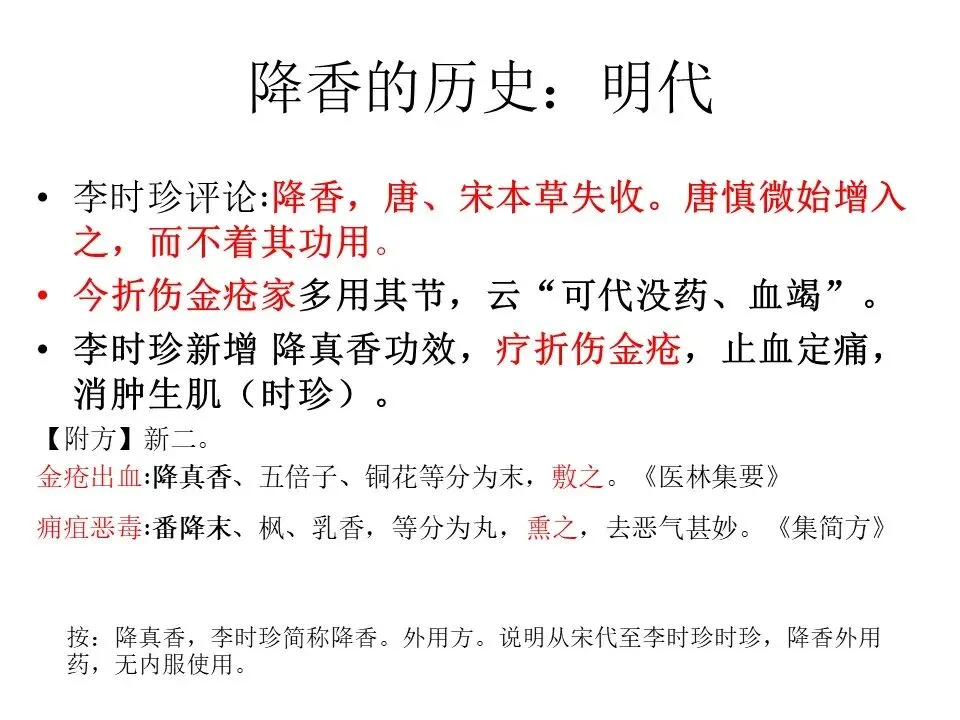 降香的历史：明代

• 李时珍评论:降香，唐、宋本草失收。唐慎微始增入之，而不着其功用。
• 今折伤金疮家多用其节，云“可代没药、血竭”。
• 李时珍新增 降真香功效，疗折伤金疮，止血定痛，消肿生肌（时珍）。

【附方】新二。
金疮出血:降真香、五倍子、铜花等分为末，敷之。《医林集要》
痈疽恶毒:番降末、枫、乳香，等分为丸，熏之，去恶气甚妙。《集简方》

按：降真香，李时珍简称降香。外用方。说明从宋代至李时珍时珍，降香外用药，无内服使用。